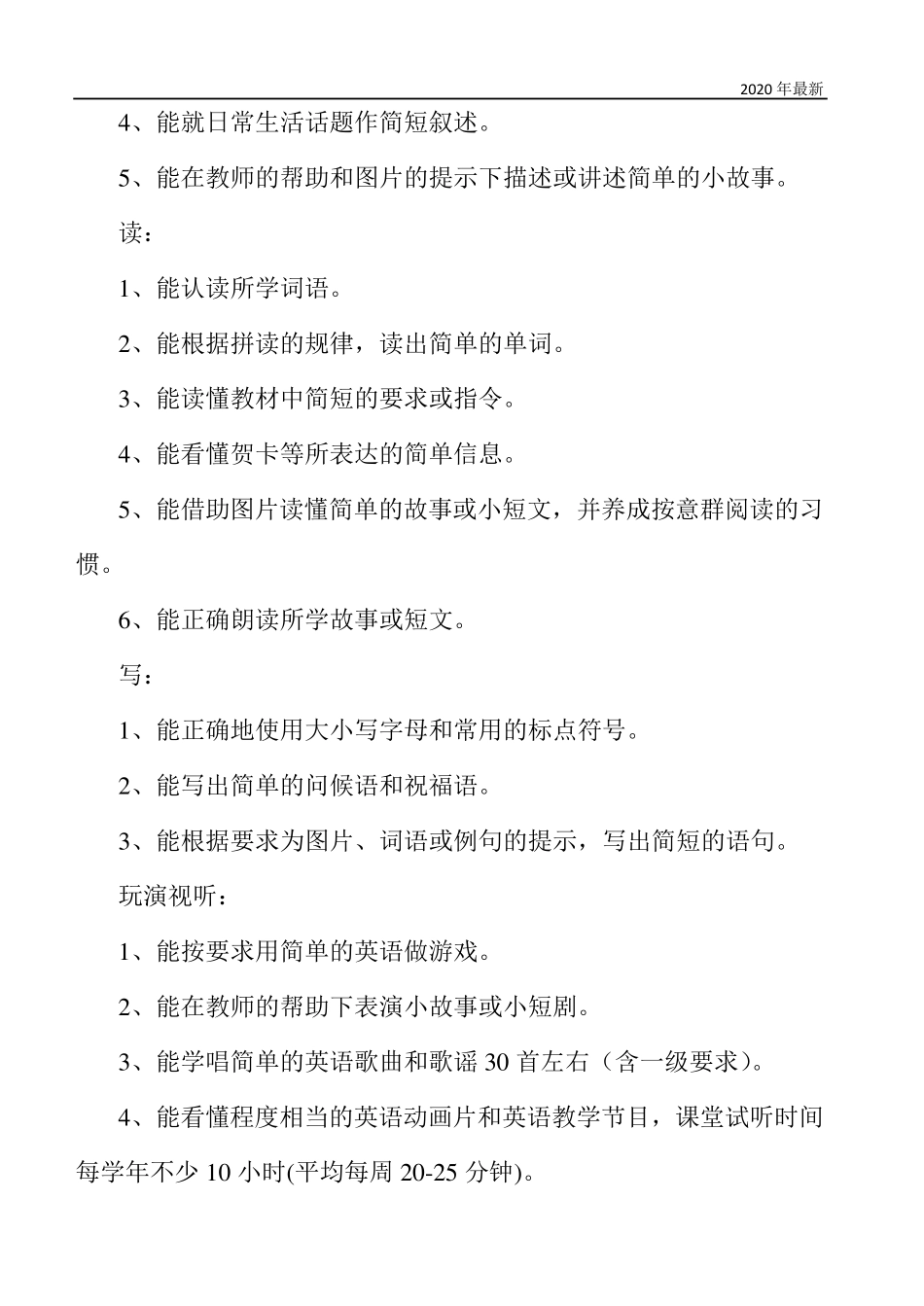 2020 年最新

4、能就日常生活话题作简短叙述。

5、能在教师的帮助和图片的提示下描述或讲述简单的小故事。

读：

1、能认读所学词语。

2、能根据拼读的规律，读出简单的单词。

3、能读懂教材中简短的要求或指令。

4、能看懂贺卡等所表达的简单信息。

5、能借助图片读懂简单的故事或小短文，并养成按意群阅读的习惯。

6、能正确朗读所学故事或短文。

写：

1、能正确地使用大小写字母和常用的标点符号。

2、能写出简单的问候语和祝福语。

3、能根据要求为图片、词语或例句的提示，写出简短的语句。

玩演视听：

1、能按要求用简单的英语做游戏。

2、能在教师的帮助下表演小故事或小短剧。

3、能学唱简单的英语歌曲和歌谣 30 首左右（含一级要求）。

4、能看懂程度相当的英语动画片和英语教学节目，课堂试听时间每学年不少 10 小时(平均每周 20-25 分钟)。